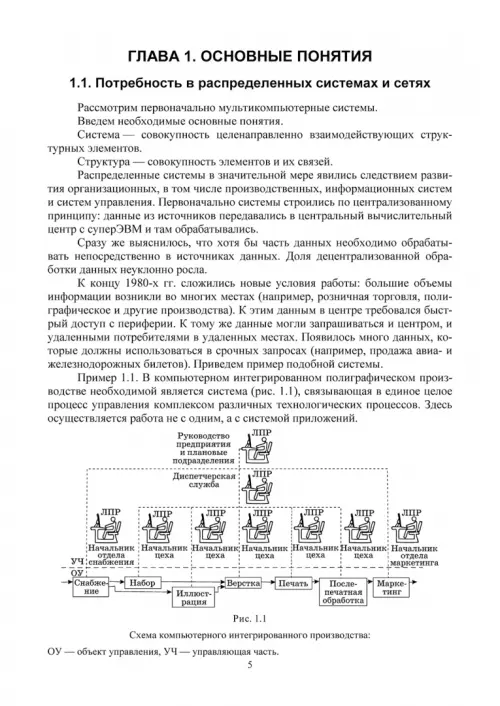 ГЛАВА 1. ОСНОВНЫЕ ПОНЯТИЯ

1.1. Потребность в распределенных системах и сетях

Рассмотрим первоначально мультикомпьютерные системы.

Введем необходимые основные понятия.

Система — совокупность целенаправленно взаимодействующих структурных элементов.

Структура — совокупность элементов и их связей.

Распределенные системы в значительной мере явились следствием развития организационных, в том числе производственных, информационных систем и систем управления. Первоначально системы строились по централизованному принципу: данные из источников передавались в центральный вычислительный центр с суперЭВМ и там обрабатывались.

Сразу же выяснилось, что хотя бы часть данных необходимо обрабатывать непосредственно в источниках данных. Доля децентрализованной обработки данных неуклонно росла.

К концу 1980-х гг. сложились новые условия работы: большие объемы информации возникли во многих местах (например, розничная торговля, полиграфическое и другие производства). К этим данным в центре требовался быстрый доступ с периферии. К тому же данные могли запрашиваться и центром, и удаленными потребителями в удаленных местах. Появилось много данных, которые должны использоваться в срочных запросах (например, продажа авиа- и железнодорожных билетов). Приведем пример подобной системы.

Пример 1.1. В компьютерном интегрированном полиграфическом производстве необходимой является система (рис. 1.1), связывающая в единое целое процесс управления комплексом различных технологических процессов. Здесь осуществляется работа не с одним, а с системой приложений.

Руководство предприятия и плановые подразделения
ЛПР
Диспетчерская служба
ЛПР
ЛПР
Начальник отдела снабжения
ЛПР
Начальник цеха
ЛПР
Начальник цеха
ЛПР
Начальник цеха
ЛПР
Начальник цеха
ЛПР
Начальник цеха
ЛПР
Начальник отдела маркетинга
УЧ
ОУ
Снабжение
Набор
Иллюстрация
Верстка
Печать
Послепечатная обработка
Маркетинг

Рис. 1.1

Схема компьютерного интегрированного производства:

ОУ — объект управления, УЧ — управляющая часть.

5